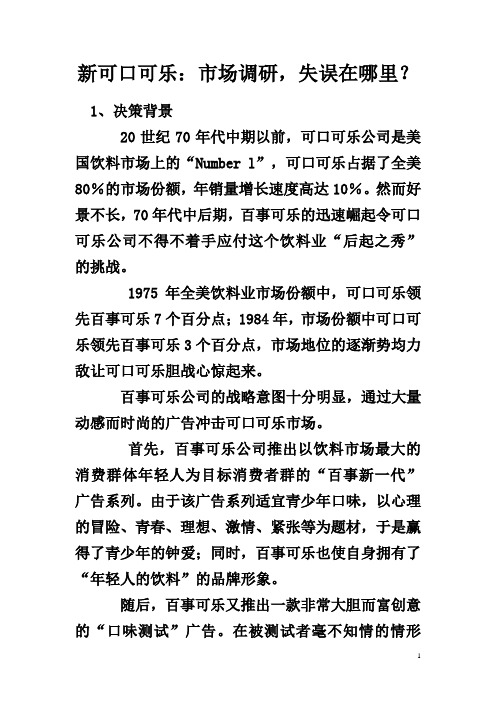 新可口可乐：市场调研，失误在哪里？

1、决策背景

20 世纪 70 年代中期以前，可口可乐公司是美国饮料市场上的“Number 1”，可口可乐占据了全美 80%的市场份额，年销量增长速度高达 10%。然而好景不长，70 年代中后期，百事可乐的迅速崛起令可口可乐公司不得不着手应付这个饮料业“后起之秀”的挑战。

1975 年全美饮料业市场份额中，可口可乐领先百事可乐 7 个百分点；1984 年，市场份额中可口可乐领先百事可乐 3 个百分点，市场地位的逐渐势均力敌让可口可乐胆战心惊起来。

百事可乐公司的战略意图十分明显，通过大量动感而时尚的广告冲击可口可乐市场。

首先，百事可乐公司推出以饮料市场最大的消费群体年轻人为目标消费者群的“百事新一代”广告系列。由于该广告系列适宜青少年口味，以心理的冒险、青春、理想、激情、紧张等为题材，于是赢得了青少年的钟爱；同时，百事可乐也使自身拥有了“年轻人的饮料”的品牌形象。

随后，百事可乐又推出一款非常大胆而富创意的“口味测试”广告。在被测试者毫不知情的情形

1